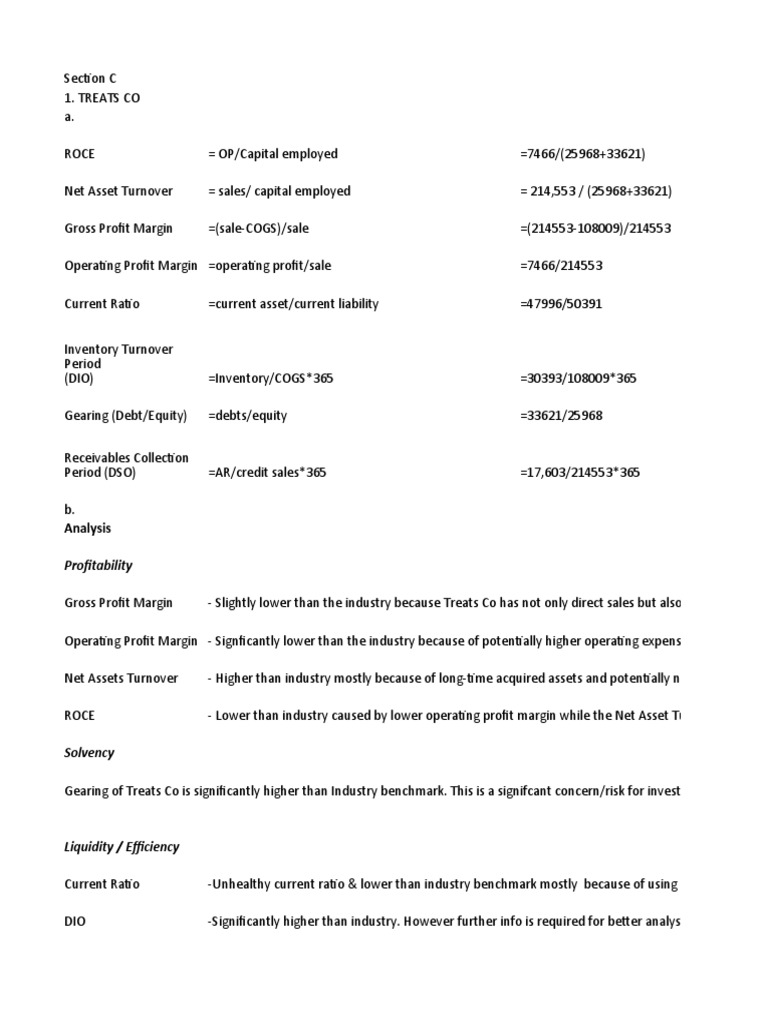 Section C
1. TREATS CO
a.

| | | |
|---|---|---|
| ROCE | = OP/Capital employed | =7466/(25968+33621) |
| Net Asset Turnover | = sales/ capital employed | = 214,553 / (25968+33621) |
| Gross Profit Margin | =(sale-COGS)/sale | =(214553-108009)/214553 |
| Operating Profit Margin | =operating profit/sale | =7466/214553 |
| Current Ratio | =current asset/current liability | =47996/50391 |
| Inventory Turnover Period (DIO) | =Inventory/COGS*365 | =30393/108009*365 |
| Gearing (Debt/Equity) | =debts/equity | =33621/25968 |
| Receivables Collection Period (DSO) | =AR/credit sales*365 | =17,603/214553*365 |

b.
Analysis

Profitability

Gross Profit Margin - Slightly lower than the industry because Treats Co has not only direct sales but also

Operating Profit Margin - Signficantly lower than the industry because of potentially higher operating expens

Net Assets Turnover - Higher than industry mostly because of long-time acquired assets and potentially n

ROCE - Lower than industry caused by lower operating profit margin while the Net Asset T

Solvency

Gearing of Treats Co is significantly higher than Industry benchmark. This is a signifcant concern/risk for invest

Liquidity / Efficiency

Current Ratio -Unhealthy current ratio & lower than industry benchmark mostly because of using

DIO -Significantly higher than industry. However further info is required for better analys